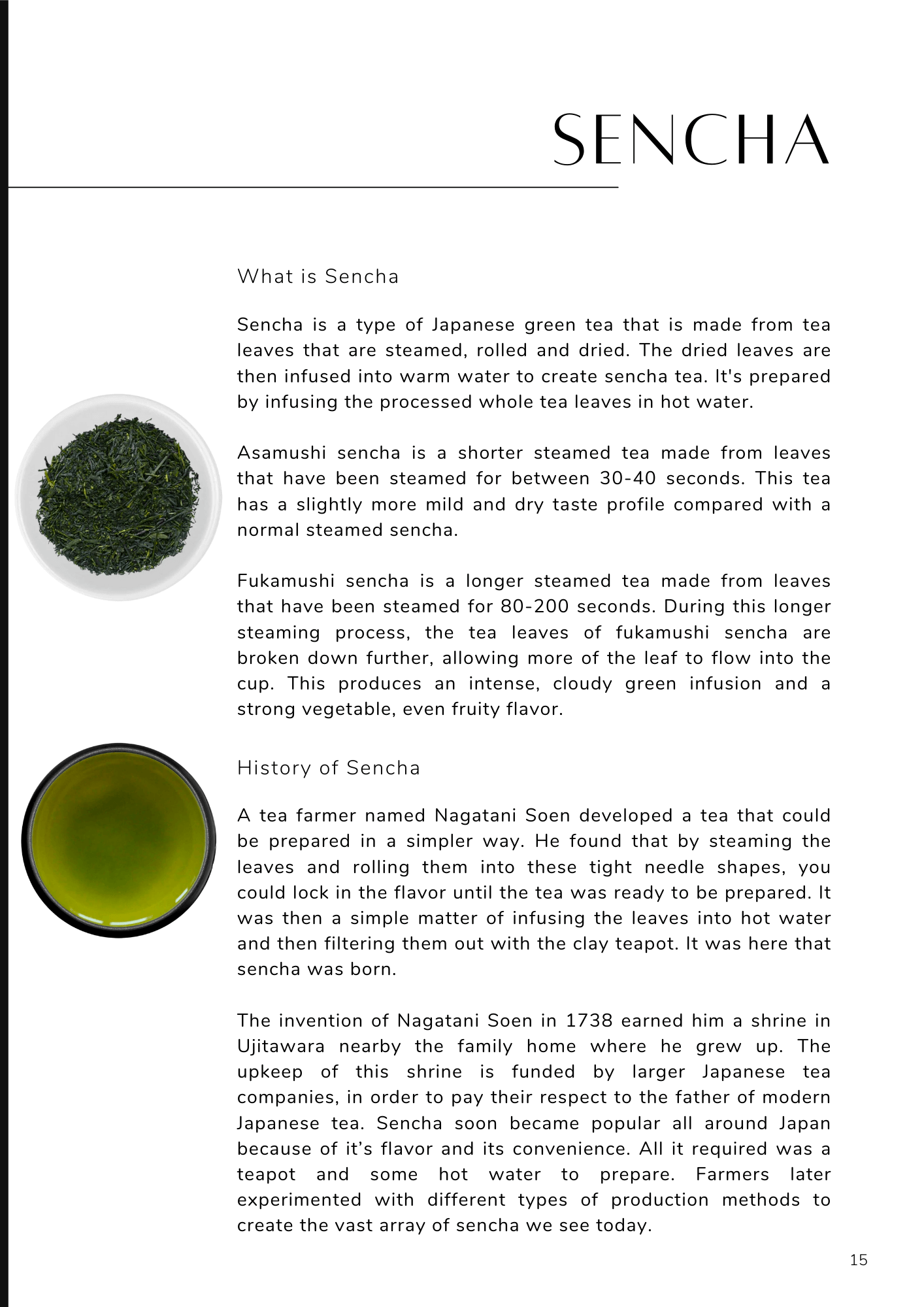 SENCHA

What is Sencha

Sencha is a type of Japanese green tea that is made from tea leaves that are steamed, rolled and dried. The dried leaves are then infused into warm water to create sencha tea. It's prepared by infusing the processed whole tea leaves in hot water.

Asamushi sencha is a shorter steamed tea made from leaves that have been steamed for between 30-40 seconds. This tea has a slightly more mild and dry taste profile compared with a normal steamed sencha.

Fukamushi sencha is a longer steamed tea made from leaves that have been steamed for 80-200 seconds. During this longer steaming process, the tea leaves of fukamushi sencha are broken down further, allowing more of the leaf to flow into the cup. This produces an intense, cloudy green infusion and a strong vegetable, even fruity flavor.

History of Sencha

A tea farmer named Nagatani Soen developed a tea that could be prepared in a simpler way. He found that by steaming the leaves and rolling them into these tight needle shapes, you could lock in the flavor until the tea was ready to be prepared. It was then a simple matter of infusing the leaves into hot water and then filtering them out with the clay teapot. It was here that sencha was born.

The invention of Nagatani Soen in 1738 earned him a shrine in Ujitawara nearby the family home where he grew up. The upkeep of this shrine is funded by larger Japanese tea companies, in order to pay their respect to the father of modern Japanese tea. Sencha soon became popular all around Japan because of it’s flavor and its convenience. All it required was a teapot and some hot water to prepare. Farmers later experimented with different types of production methods to create the vast array of sencha we see today.

15